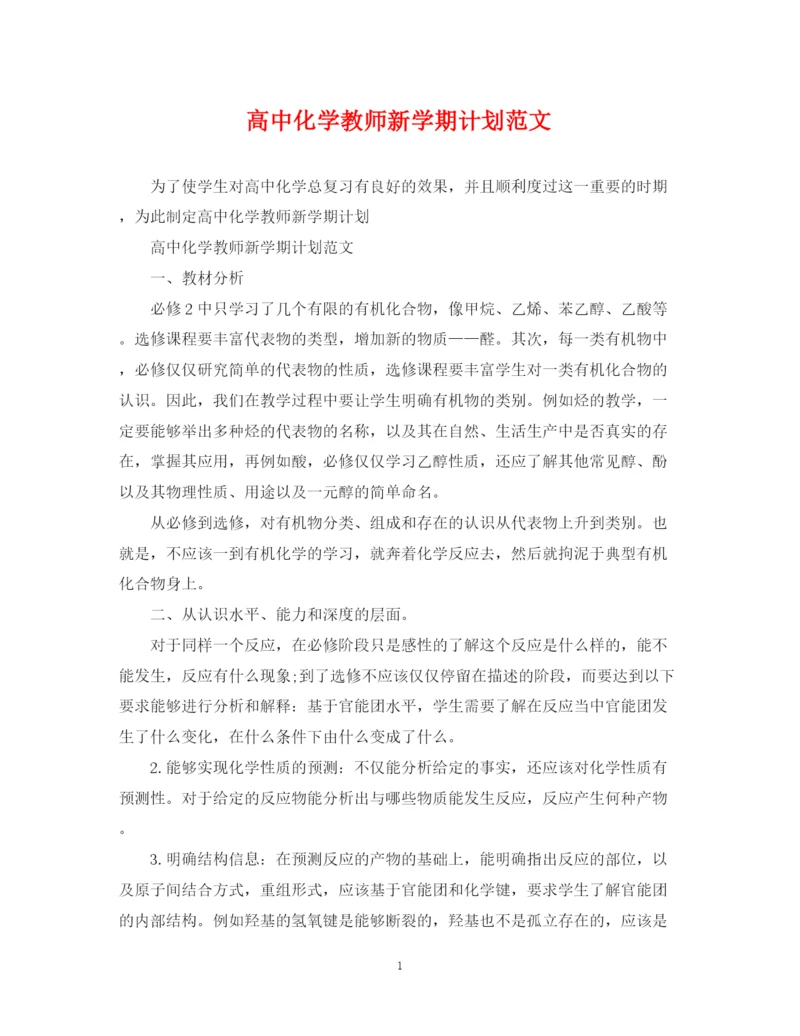 高中化学教师新学期计划范文

为了使学生对高中化学总复习有良好的效果，并且顺利度过这一重要的时期，为此制定高中化学教师新学期计划

高中化学教师新学期计划范文

一、教材分析

必修2中只学习了几个有限的有机化合物，像甲烷、乙烯、苯乙醇、乙酸等。选修课程要丰富代表物的类型，增加新的物质——醛。其次，每一类有机物中，必修仅仅研究简单的代表物的性质，选修课程要丰富学生对一类有机化合物的认识。因此，我们在教学过程中要让学生明确有机物的类别。例如烃的教学，一定要能够举出多种烃的代表物的名称，以及其在自然、生活生产中是否真实的存在，掌握其应用，再例如酸，必修仅仅学习乙醇性质，还应了解其他常见醇、酚以及其物理性质、用途以及一元醇的简单命名。

从必修到选修，对有机物分类、组成和存在的认识从代表物上升到类别。也就是，不应该一到有机化学的学习，就奔着化学反应去，然后就拘泥于典型有机化合物身上。

二、从认识水平、能力和深度的层面。

对于同样一个反应，在必修阶段只是感性的了解这个反应是什么样的，能不能发生，反应有什么现象;到了选修不应该仅仅停留在描述的阶段，而要达到以下要求能够进行分析和解释：基于官能团水平，学生需要了解在反应当中官能团发生了什么变化，在什么条件下由什么变成了什么。

2.能够实现化学性质的预测：不仅能分析给定的事实，还应该对化学性质有预测性。对于给定的反应物能分析出与哪些物质能发生反应，反应产生何种产物。

3.明确结构信息：在预测反应的产物的基础上，能明确指出反应的部位，以及原子间结合方式，重组形式，应该基于官能团和化学键，要求学生了解官能团的内部结构。例如羟基的氢氧键是能够断裂的，羟基也不是孤立存在的，应该是

1